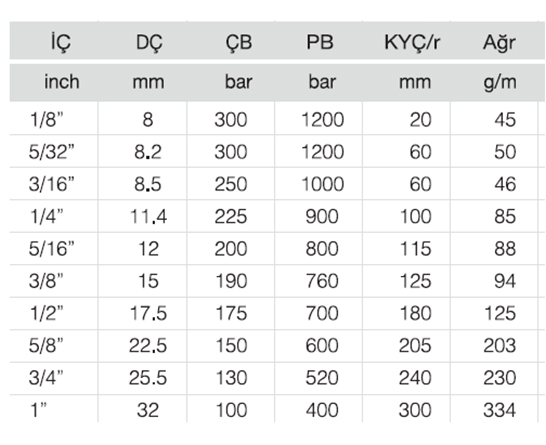 | İÇ | DÇ | ÇB | PB | KYÇ/r | Ağr |
|---|---|---|---|---|---|
| inch | mm | bar | bar | mm | g/m |
| 1/8" | 8 | 300 | 1200 | 20 | 45 |
| 5/32" | 8.2 | 300 | 1200 | 60 | 50 |
| 3/16" | 8.5 | 250 | 1000 | 60 | 46 |
| 1/4" | 11.4 | 225 | 900 | 100 | 85 |
| 5/16" | 12 | 200 | 800 | 115 | 88 |
| 3/8" | 15 | 190 | 760 | 125 | 94 |
| 1/2" | 17.5 | 175 | 700 | 180 | 125 |
| 5/8" | 22.5 | 150 | 600 | 205 | 203 |
| 3/4" | 25.5 | 130 | 520 | 240 | 230 |
| 1" | 32 | 100 | 400 | 300 | 334 |